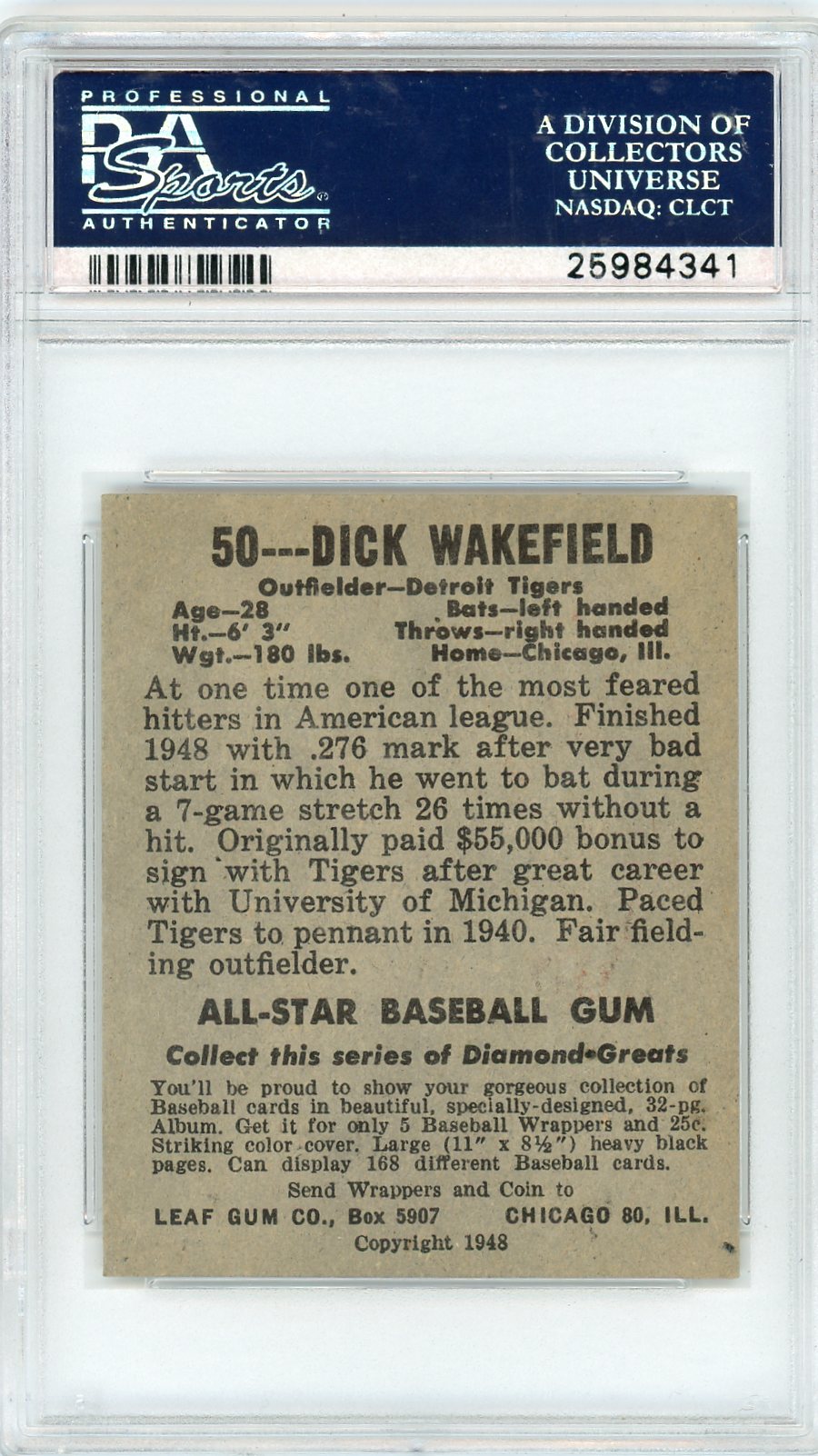 PROFESSIONAL
PSA Sports
AUTHENTICATOR

A DIVISION OF COLLECTORS UNIVERSE
NASDAQ: CLCT

25984341

50---DICK WAKEFIELD

Outfielder—Detroit Tigers

Age—28
Ht.—6' 3"
Wgt.—180 lbs.

Bats—left handed
Throws—right handed
Home—Chicago, Ill.

At one time one of the most feared hitters in American league. Finished 1948 with .276 mark after very bad start in which he went to bat during a 7-game stretch 26 times without a hit. Originally paid $55,000 bonus to sign with Tigers after great career with University of Michigan. Paced Tigers to pennant in 1940. Fair fielding outfielder.

ALL-STAR BASEBALL GUM

Collect this series of Diamond•Greats

You'll be proud to show your gorgeous collection of Baseball cards in beautiful, specially-designed, 32-pg. Album. Get it for only 5 Baseball Wrappers and 25c. Striking color cover. Large (11" x 8½") heavy black pages. Can display 168 different Baseball cards.

Send Wrappers and Coin to
LEAF GUM CO., Box 5907 CHICAGO 80, ILL.
Copyright 1948